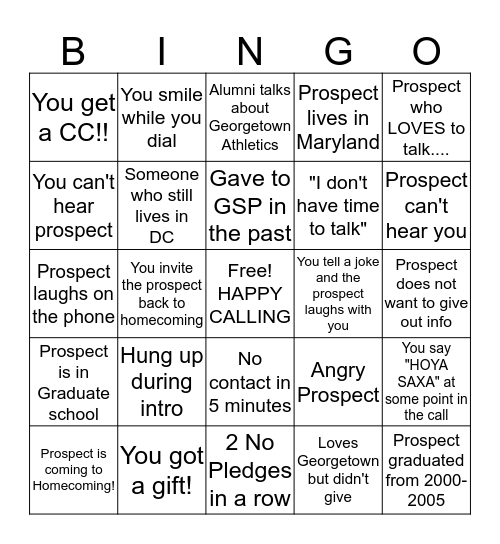 | B | I | N | G | O |
|---|---|---|---|---|
| You get a CC!! | You smile while you dial | Alumni talks about Georgetown Athletics | Prospect lives in Maryland | Prospect who LOVES to talk.... |
| You can't hear prospect | Someone who still lives in DC | Gave to GSP in the past | "I don't have time to talk" | Prospect can't hear you |
| Prospect laughs on the phone | You invite the prospect back to homecoming | Free! HAPPY CALLING | You tell a joke and the prospect laughs with you | Prospect does not want to give out info |
| Prospect is in Graduate school | Hung up during intro | No contact in 5 minutes | Angry Prospect | You say "HOYA SAXA" at some point in the call |
| Prospect is coming to Homecoming! | You got a gift! | 2 No Pledges in a row | Loves Georgetown but didn't give | Prospect graduated from 2000-2005 |